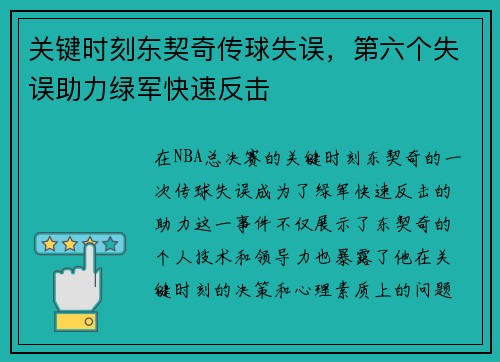 关键时刻东契奇传球失误，第六个失误助力绿军快速反击

在NBA总决赛的关键时刻东契奇的一次传球失误成为了绿军快速反击的助力这一事件不仅展示了东契奇的个人技术和领导力也暴露了他在关键时刻的决策和心理素质上的问题